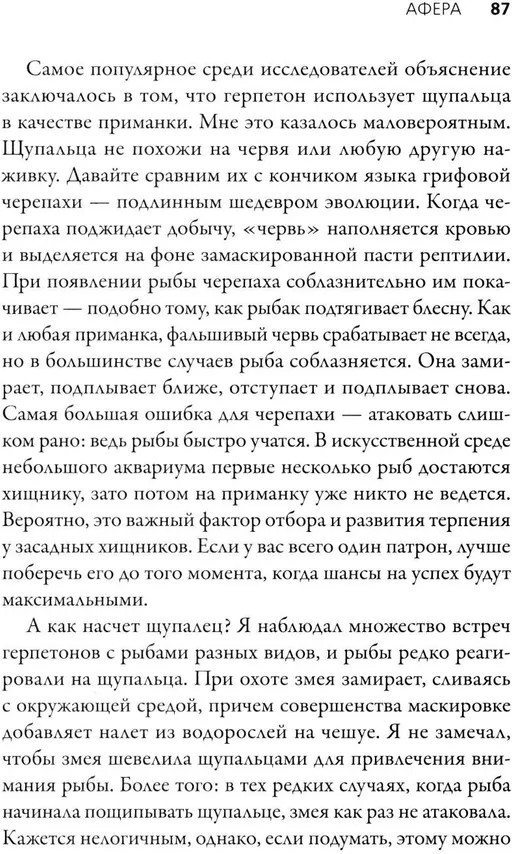 АФЕРА 87

Самое популярное среди исследователей объяснение заключалось в том, что герпетон использует щупальца в качестве приманки. Мне это казалось маловероятным. Щупальца не похожи на червя или любую другую наживку. Давайте сравним их с кончиком языка грифовой черепахи — подлинным шедевром эволюции. Когда черепаха поджидает добычу, «червь» наполняется кровью и выделяется на фоне замаскированной пасти рептилии. При появлении рыбы черепаха соблазнительно им покачивает — подобно тому, как рыбак подтягивает блесну. Как и любая приманка, фальшивый червь срабатывает не всегда, но в большинстве случаев рыба соблазняется. Она замирает, подплывает ближе, отступает и подплывает снова. Самая большая ошибка для черепахи — атаковать слишком рано: ведь рыбы быстро учатся. В искусственной среде небольшого аквариума первые несколько рыб достаются хищнику, зато потом на приманку уже никто не ведется. Вероятно, это важный фактор отбора и развития терпения у засадных хищников. Если у вас всего один патрон, лучше поберечь его до того момента, когда шансы на успех будут максимальными.

А как насчет щупалец? Я наблюдал множество встреч герпетонов с рыбами разных видов, и рыбы редко реагировали на щупальца. При охоте змея замирает, сливаясь с окружающей средой, причем совершенства маскировке добавляет налет из водорослей на чешуе. Я не замечал, чтобы змея шевелила щупальцами для привлечения внимания рыбы. Более того: в тех редких случаях, когда рыба начинала пощипывать щупальце, змея как раз не атаковала. Кажется нелогичным, однако, если подумать, этому можно